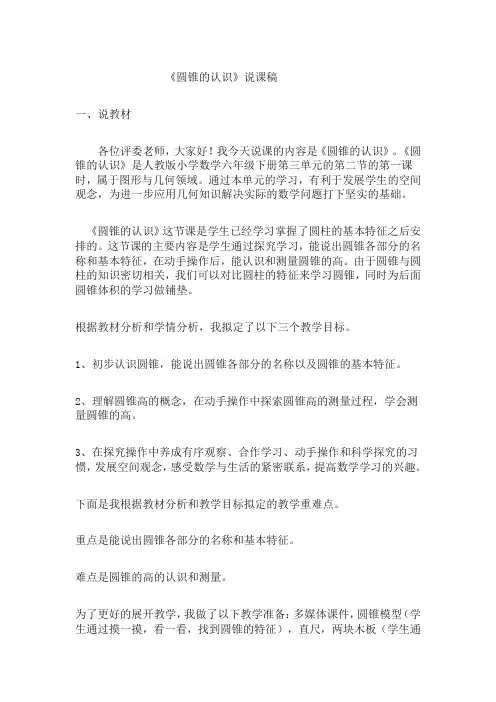 《圆锥的认识》说课稿

一、说教材

各位评委老师，大家好！我今天说课的内容是《圆锥的认识》。《圆锥的认识》是人教版小学数学六年级下册第三单元的第二节的第一课时，属于图形与几何领域。通过本单元的学习，有利于发展学生的空间观念，为进一步应用几何知识解决实际的数学问题打下坚实的基础。

《圆锥的认识》这节课是学生已经学习掌握了圆柱的基本特征之后安排的。这节课的主要内容是学生通过探究学习，能说出圆锥各部分的名称和基本特征，在动手操作后，能认识和测量圆锥的高。由于圆锥与圆柱的知识密切相关，我们可以对比圆柱的特征来学习圆锥，同时为后面圆锥体积的学习做铺垫。

根据教材分析和学情分析，我拟定了以下三个教学目标。

1、初步认识圆锥，能说出圆锥各部分的名称以及圆锥的基本特征。

2、理解圆锥高的概念，在动手操作中探索圆锥高的测量过程，学会测量圆锥的高。

3、在探究操作中养成有序观察、合作学习、动手操作和科学探究的习惯，发展空间观念，感受数学与生活的紧密联系，提高数学学习的兴趣。

下面是我根据教材分析和教学目标拟定的教学重难点。

重点是能说出圆锥各部分的名称和基本特征。

难点是圆锥的高的认识和测量。

为了更好的展开教学，我做了以下教学准备：多媒体课件，圆锥模型（学生通过摸一摸，看一看，找到圆锥的特征），直尺，两块木板（学生通